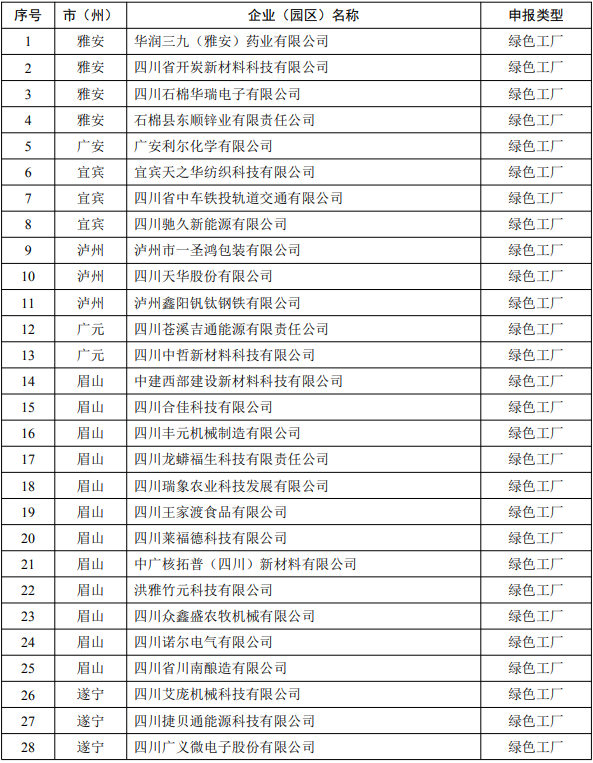 | 序号 | 市（州） | 企业（园区）名称 | 申报类型 |
|---|---|---|---|
| 1 | 雅安 | 华润三九（雅安）药业有限公司 | 绿色工厂 |
| 2 | 雅安 | 四川省开炭新材料科技有限公司 | 绿色工厂 |
| 3 | 雅安 | 四川石棉华瑞电子有限公司 | 绿色工厂 |
| 4 | 雅安 | 石棉县东顺锌业有限责任公司 | 绿色工厂 |
| 5 | 广安 | 广安利尔化学有限公司 | 绿色工厂 |
| 6 | 宜宾 | 宜宾天之华纺织科技有限公司 | 绿色工厂 |
| 7 | 宜宾 | 四川省中车铁投轨道交通有限公司 | 绿色工厂 |
| 8 | 宜宾 | 四川驰久新能源有限公司 | 绿色工厂 |
| 9 | 泸州 | 泸州市一圣鸿包装有限公司 | 绿色工厂 |
| 10 | 泸州 | 四川天华股份有限公司 | 绿色工厂 |
| 11 | 泸州 | 泸州鑫阳钒钛钢铁有限公司 | 绿色工厂 |
| 12 | 广元 | 四川苍溪吉通能源有限责任公司 | 绿色工厂 |
| 13 | 广元 | 四川中哲新材料科技有限公司 | 绿色工厂 |
| 14 | 眉山 | 中建西部建设新材料科技有限公司 | 绿色工厂 |
| 15 | 眉山 | 四川合佳科技有限公司 | 绿色工厂 |
| 16 | 眉山 | 四川丰元机械制造有限公司 | 绿色工厂 |
| 17 | 眉山 | 四川龙蟒福生科技有限责任公司 | 绿色工厂 |
| 18 | 眉山 | 四川瑞象农业科技发展有限公司 | 绿色工厂 |
| 19 | 眉山 | 四川王家渡食品有限公司 | 绿色工厂 |
| 20 | 眉山 | 四川莱福德科技有限公司 | 绿色工厂 |
| 21 | 眉山 | 中广核拓普（四川）新材料有限公司 | 绿色工厂 |
| 22 | 眉山 | 洪雅竹元科技有限公司 | 绿色工厂 |
| 23 | 眉山 | 四川众鑫盛农牧机械有限公司 | 绿色工厂 |
| 24 | 眉山 | 四川诺尔电气有限公司 | 绿色工厂 |
| 25 | 眉山 | 四川省川南酿造有限公司 | 绿色工厂 |
| 26 | 遂宁 | 四川艾庞机械科技有限公司 | 绿色工厂 |
| 27 | 遂宁 | 四川捷贝通能源科技有限公司 | 绿色工厂 |
| 28 | 遂宁 | 四川广义微电子股份有限公司 | 绿色工厂 |